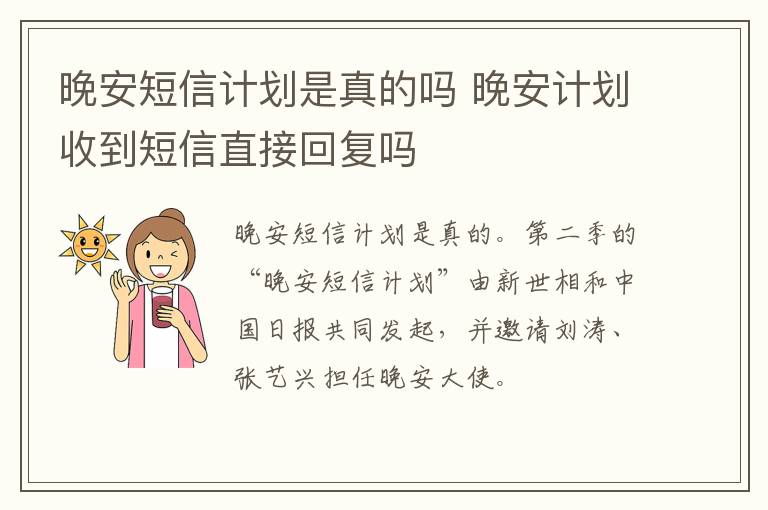 晚安短信计划是真的吗 晚安计划收到短信直接回复吗

晚安短信计划是真的。第二季的“晚安短信计划”由新世相和中国日报共同发起，并邀请刘涛、张艺兴担任晚安大使。